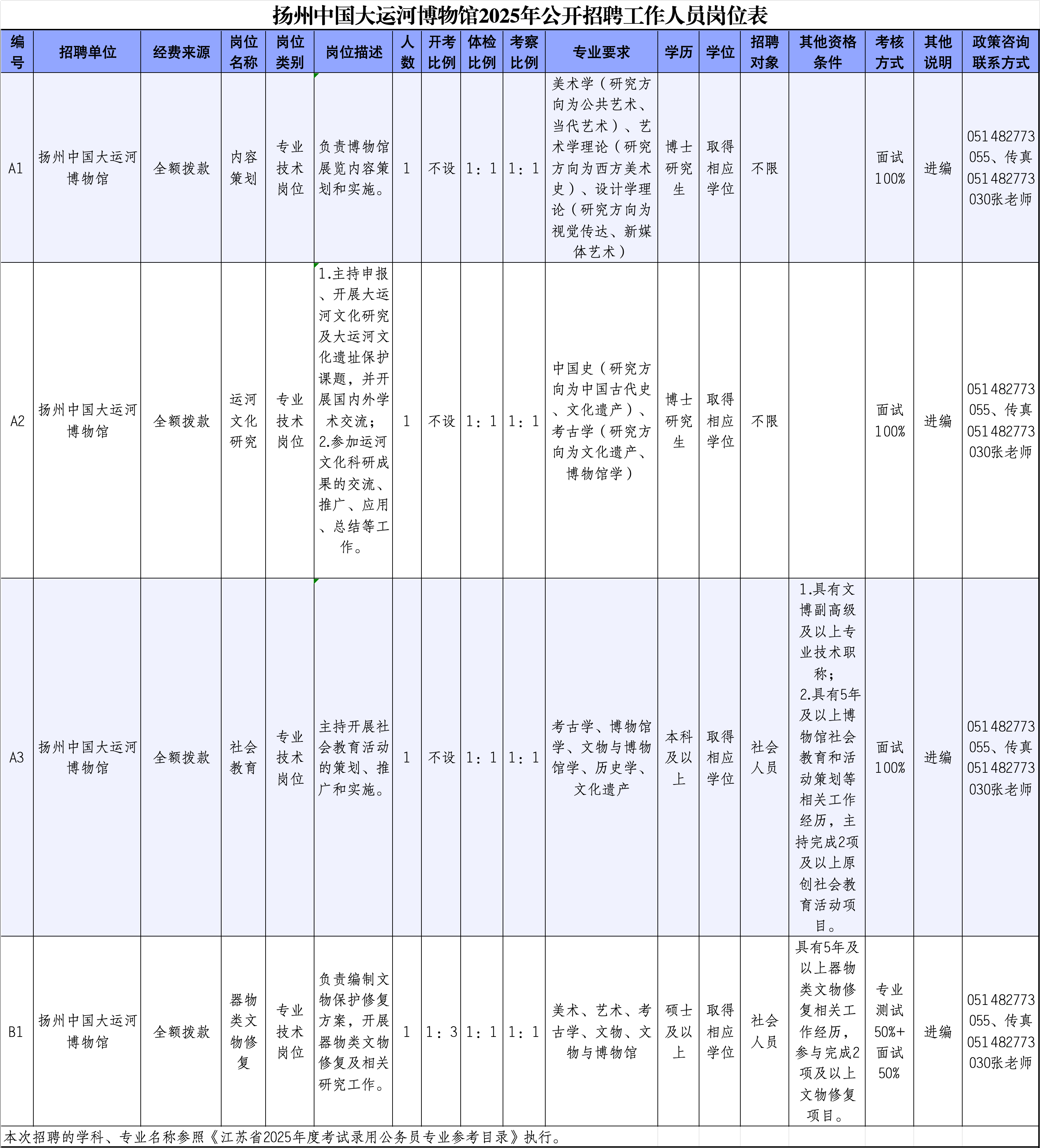 扬州中国大运河博物馆2025年公开招聘工作人员岗位表

| 编号 | 招聘单位 | 经费来源 | 岗位名称 | 岗位类别 | 岗位描述 | 人数 | 开考比例 | 体检比例 | 考察比例 | 专业要求 | 学历 | 学位 | 招聘对象 | 其他资格条件 | 考核方式 | 其他说明 | 政策咨询联系方式 |
|---|---|---|---|---|---|---|---|---|---|---|---|---|---|---|---|---|---|
| A1 | 扬州中国大运河博物馆 | 全额拨款 | 内容策划 | 专业技术岗位 | 负责博物馆展览内容策划和实施。 | 1 | 不设 | 1：1 | 1：1 | 美术学（研究方向为公共艺术、当代艺术）、艺术学理论（研究方向为西方美术史）、设计学理论（研究方向为视觉传达、新媒体艺术） | 博士研究生 | 取得相应学位 | 不限 |  | 面试100% | 进编 | 051482773055、传真051482773030张老师 |
| A2 | 扬州中国大运河博物馆 | 全额拨款 | 运河文化研究 | 专业技术岗位 | 1.主持申报、开展大运河文化研究及大运河文化遗址保护课题，并开展国内外学术交流；2.参加运河文化科研成果的交流、推广、应用、总结等工作。 | 1 | 不设 | 1：1 | 1：1 | 中国史（研究方向为中国古代史、文化遗产）、考古学（研究方向为文化遗产、博物馆学） | 博士研究生 | 取得相应学位 | 不限 |  | 面试100% | 进编 | 051482773055、传真051482773030张老师 |
| A3 | 扬州中国大运河博物馆 | 全额拨款 | 社会教育 | 专业技术岗位 | 主持开展社会教育活动的策划、推广和实施。 | 1 | 不设 | 1：1 | 1：1 | 考古学、博物馆学、文物与博物馆学、历史学、文化遗产 | 本科及以上 | 取得相应学位 | 社会人员 | 1.具有文博副高级及以上专业技术职称；2.具有5年及以上博物馆社会教育和活动策划等相关工作经历，主持完成2项及以上原创社会教育活动项目。 | 面试100% | 进编 | 051482773055、传真051482773030张老师 |
| B1 | 扬州中国大运河博物馆 | 全额拨款 | 器物类文物修复 | 专业技术岗位 | 负责编制文物保护修复方案，开展器物类文物修复及相关研究工作。 | 1 | 1：3 | 1：1 | 1：1 | 美术、艺术、考古学、文物、文物与博物馆 | 硕士及以上 | 取得相应学位 | 社会人员 | 具有5年及以上器物类文物修复相关工作经历，参与完成2项及以上文物修复项目。 | 专业测试50%+面试50% | 进编 | 051482773055、传真051482773030张老师 |

本次招聘的学科、专业名称参照《江苏省2025年度考试录用公务员专业参考目录》执行。